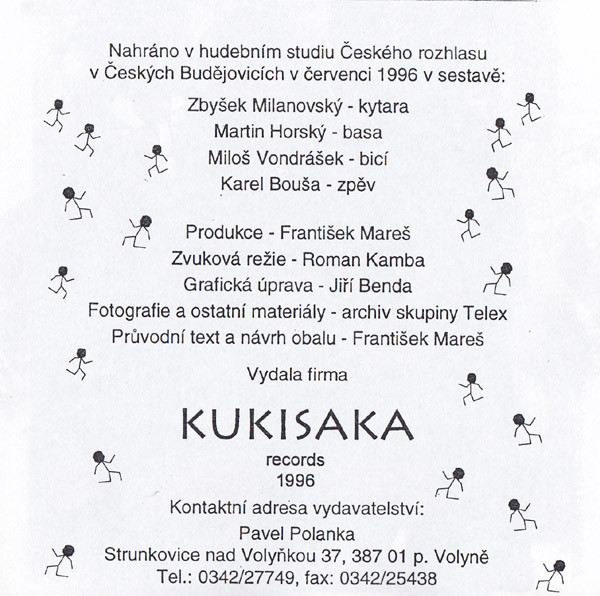 Nahráno v hudebním studiu Českého rozhlasu v Českých Budějovicích v červenci 1996 v sestavě:

Zbyšek Milanovský - kytara
Martin Horský - basa
Miloš Vondrášek - bicí
Karel Bouša - zpěv

Produkce - František Mareš
Zvuková režie - Roman Kamba
Grafická úprava - Jiří Benda
Fotografie a ostatní materiály - archiv skupiny Telex
Průvodní text a návrh obalu - František Mareš

Vydala firma

KUKISAKA
records
1996

Kontaktní adresa vydavatelství:
Pavel Polanka
Strunkovice nad Volyňkou 37, 387 01 p. Volyně
Tel.: 0342/27749, fax: 0342/25438